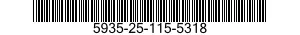 5935-25-115-5318